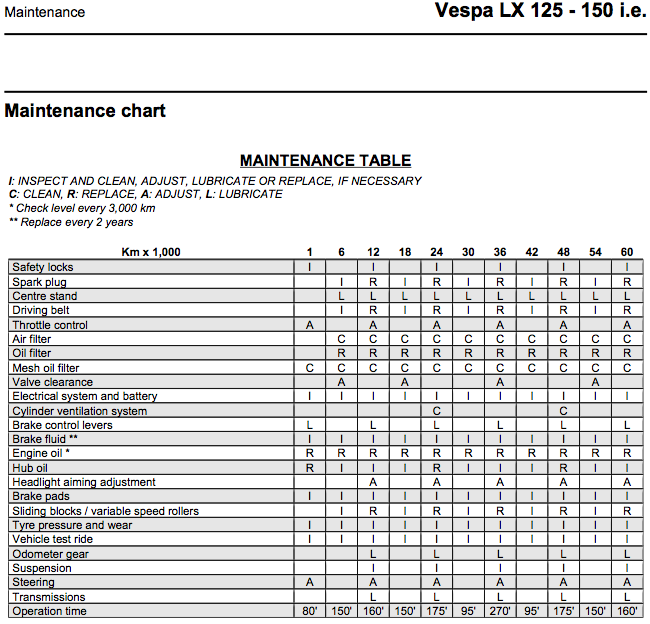 Maintenance

Vespa LX 125 - 150 i.e.

Maintenance chart

MAINTENANCE TABLE

I: INSPECT AND CLEAN, ADJUST, LUBRICATE OR REPLACE, IF NECESSARY
C: CLEAN, R: REPLACE, A: ADJUST, L: LUBRICATE
* Check level every 3,000 km
** Replace every 2 years

| Km x 1,000 | 1 | 6 | 12 | 18 | 24 | 30 | 36 | 42 | 48 | 54 | 60 |
|---|---|---|---|---|---|---|---|---|---|---|---|
| Safety locks | I | | I | | I | | I | | I | | I |
| Spark plug | | I | R | I | R | I | R | I | R | I | R |
| Centre stand | | L | L | L | L | L | L | L | L | L | L |
| Driving belt | | I | R | I | R | I | R | I | R | I | R |
| Throttle control | A | | A | | A | | A | | A | | A |
| Air filter | | C | C | C | C | C | C | C | C | C | C |
| Oil filter | | R | R | R | R | R | R | R | R | R | R |
| Mesh oil filter | C | C | C | C | C | C | C | C | C | C | C |
| Valve clearance | | A | | A | | | A | | | A | |
| Electrical system and battery | I | I | I | I | I | I | I | I | I | I | I |
| Cylinder ventilation system | | | | | C | | | | C | | |
| Brake control levers | L | | L | | L | | L | | L | | L |
| Brake fluid ** | I | I | I | I | I | I | I | I | I | I | I |
| Engine oil * | R | R | R | R | R | R | R | R | R | R | R |
| Hub oil | R | I | I | I | R | I | I | I | R | I | I |
| Headlight aiming adjustment | | | A | | A | | A | | A | | A |
| Brake pads | I | I | I | I | I | I | I | I | I | I | I |
| Sliding blocks / variable speed rollers | | I | R | I | R | I | R | I | R | I | R |
| Tyre pressure and wear | I | I | I | I | I | I | I | I | I | I | I |
| Vehicle test ride | I | I | I | I | I | I | I | I | I | I | I |
| Odometer gear | | | L | | L | | L | | L | | L |
| Suspension | | | I | | I | | I | | I | | I |
| Steering | A | | A | | A | | A | | A | | A |
| Transmissions | | | L | | L | | L | | L | | L |
| Operation time | 80' | 150' | 160' | 150' | 175' | 95' | 270' | 95' | 175' | 150' | 160' |